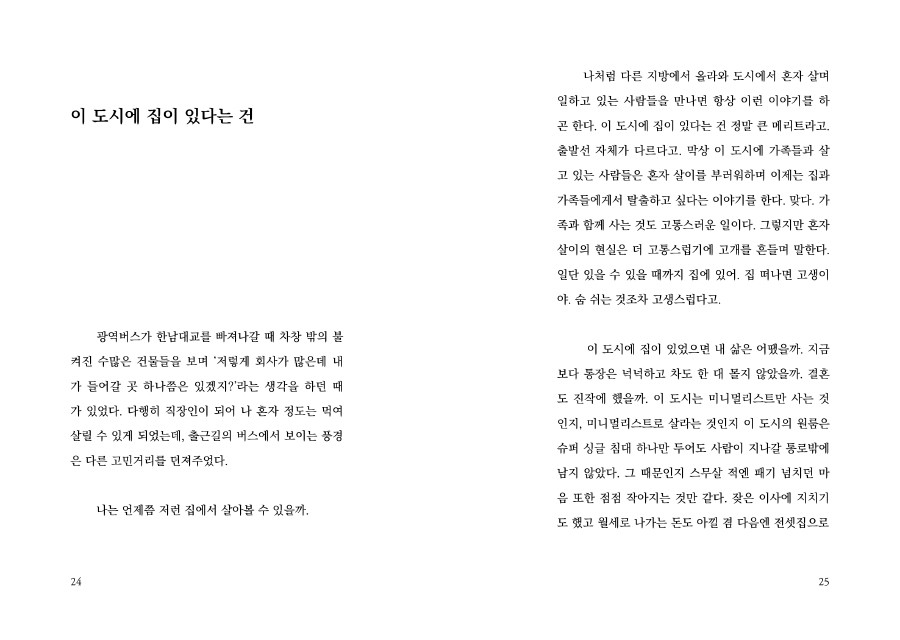 이 도시에 집이 있다는 건

광역버스가 한남대교를 빠져나갈 때 차창 밖의 불 켜진 수많은 건물들을 보며 '저렇게 회사가 많은데 내가 들어갈 곳 하나쯤은 있겠지?'라는 생각을 하던 때가 있었다. 다행히 직장인이 되어 나 혼자 정도는 먹여 살릴 수 있게 되었는데, 출근길의 버스에서 보이는 풍경은 다른 고민거리를 던져주었다.

나는 언제쯤 저런 집에서 살아볼 수 있을까.

24

나처럼 다른 지방에서 올라와 도시에서 혼자 살며 일하고 있는 사람들을 만나면 항상 이런 이야기를 하곤 한다. 이 도시에 집이 있다는 건 정말 큰 메리트라고. 출발선 자체가 다르다고. 막상 이 도시에 가족들과 살고 있는 사람들은 혼자 살이를 부러워하며 이제는 집과 가족들에게서 탈출하고 싶다는 이야기를 한다. 맞다. 가족과 함께 사는 것도 고통스러운 일이다. 그렇지만 혼자 살이의 현실은 더 고통스럽기에 고개를 흔들며 말한다. 일단 있을 수 있을 때까지 집에 있어. 집 떠나면 고생이야. 숨 쉬는 것조차 고생스럽다고.

이 도시에 집이 있었으면 내 삶은 어땠을까. 지금보다 통장은 넉넉하고 차도 한 대 몰지 않았을까. 결혼도 진작에 했을까. 이 도시는 미니멀리스트만 사는 것인지, 미니멀리스트로 살라는 것인지 이 도시의 원룸은 슈퍼 싱글 침대 하나만 두어도 사람이 지나갈 통로밖에 남지 않았다. 그 때문인지 스무살 적엔 패기 넘치던 마음 또한 점점 작아지는 것만 같다. 잦은 이사에 지치기도 했고 월세로 나가는 돈도 아낄 겸 다음엔 전셋집으로

25